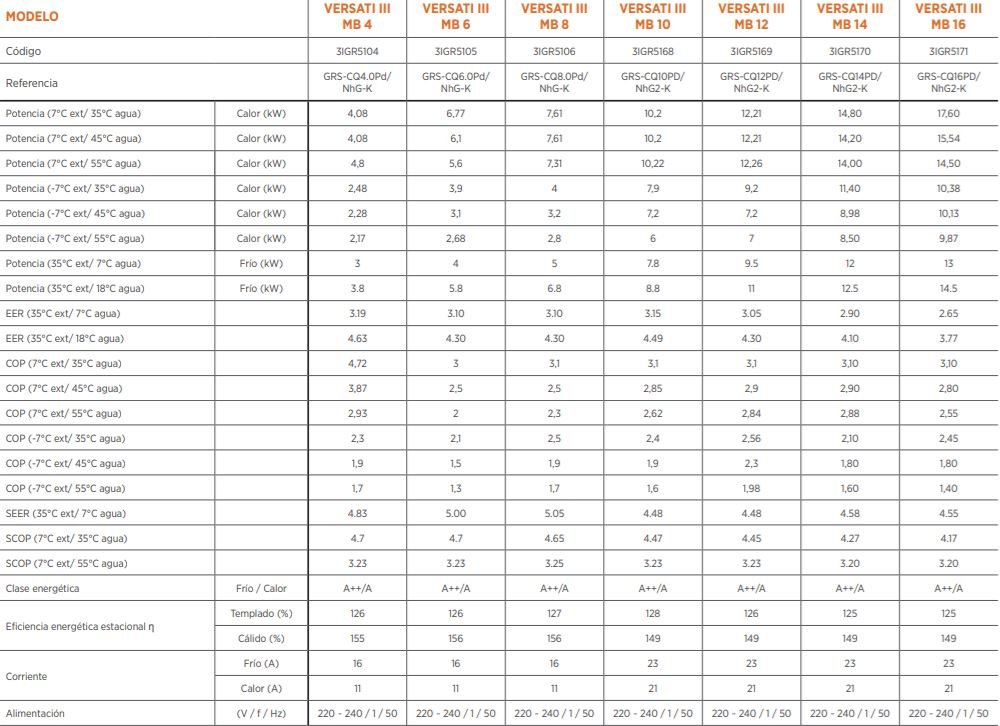 | MODELO | | VERSATI III MB 4 | VERSATI III MB 6 | VERSATI III MB 8 | VERSATI III MB 10 | VERSATI III MB 12 | VERSATI III MB 14 | VERSATI III MB 16 |
|---|---|---|---|---|---|---|---|---|
| Código | | 3IGR5104 | 3IGR5105 | 3IGR5106 | 3IGR5168 | 3IGR5169 | 3IGR5170 | 3IGR5171 |
| Referencia | | GRS-CQ4.0Pd/ NhG-K | GRS-CQ6.0Pd/ NhG-K | GRS-CQ8.0Pd/ NhG-K | GRS-CQ10PD/ NhG2-K | GRS-CQ12PD/ NhG2-K | GRS-CQ14PD/ NhG2-K | GRS-CQ16PD/ NhG2-K |
| Potencia (7°C ext/ 35°C agua) | Calor (kW) | 4,08 | 6,77 | 7,61 | 10,2 | 12,21 | 14,80 | 17,60 |
| Potencia (7°C ext/ 45°C agua) | Calor (kW) | 4,08 | 6,1 | 7,61 | 10,2 | 12,21 | 14,20 | 15,54 |
| Potencia (7°C ext/ 55°C agua) | Calor (kW) | 4,8 | 5,6 | 7,31 | 10,22 | 12,26 | 14,00 | 14,50 |
| Potencia (-7°C ext/ 35°C agua) | Calor (kW) | 2,48 | 3,9 | 4 | 7,9 | 9,2 | 11,40 | 10,38 |
| Potencia (-7°C ext/ 45°C agua) | Calor (kW) | 2,28 | 3,1 | 3,2 | 7,2 | 7,2 | 8,98 | 10,13 |
| Potencia (-7°C ext/ 55°C agua) | Calor (kW) | 2,17 | 2,68 | 2,8 | 6 | 7 | 8,50 | 9,87 |
| Potencia (35°C ext/ 7°C agua) | Frío (kW) | 3 | 4 | 5 | 7.8 | 9.5 | 12 | 13 |
| Potencia (35°C ext/ 18°C agua) | Frío (kW) | 3.8 | 5.8 | 6.8 | 8.8 | 11 | 12.5 | 14.5 |
| EER (35°C ext/ 7°C agua) | | 3.19 | 3.10 | 3.10 | 3.15 | 3.05 | 2.90 | 2.65 |
| EER (35°C ext/ 18°C agua) | | 4.63 | 4.30 | 4.30 | 4.49 | 4.30 | 4.10 | 3.77 |
| COP (7°C ext/ 35°C agua) | | 4,72 | 3 | 3,1 | 3,1 | 3,1 | 3,10 | 3,10 |
| COP (7°C ext/ 45°C agua) | | 3,87 | 2,5 | 2,5 | 2,85 | 2,9 | 2,90 | 2,80 |
| COP (7°C ext/ 55°C agua) | | 2,93 | 2 | 2,3 | 2,62 | 2,84 | 2,88 | 2,55 |
| COP (-7°C ext/ 35°C agua) | | 2,3 | 2,1 | 2,5 | 2,4 | 2,56 | 2,10 | 2,45 |
| COP (-7°C ext/ 45°C agua) | | 1,9 | 1,5 | 1,9 | 1,9 | 2,3 | 1,80 | 1,80 |
| COP (-7°C ext/ 55°C agua) | | 1,7 | 1,3 | 1,7 | 1,6 | 1,98 | 1,60 | 1,40 |
| SEER (35°C ext/ 7°C agua) | | 4.83 | 5.00 | 5.05 | 4.48 | 4.48 | 4.58 | 4.55 |
| SCOP (7°C ext/ 35°C agua) | | 4.7 | 4.7 | 4.65 | 4.47 | 4.45 | 4.27 | 4.17 |
| SCOP (7°C ext/ 55°C agua) | | 3.23 | 3.23 | 3.25 | 3.23 | 3.23 | 3.20 | 3.20 |
| Clase energética | Frío / Calor | A++/A | A++/A | A++/A | A++/A | A++/A | A++/A | A++/A |
| Eficiencia energética estacional η | Templado (%) | 126 | 126 | 127 | 128 | 126 | 125 | 125 |
| | Cálido (%) | 155 | 156 | 156 | 149 | 149 | 149 | 149 |
| Corriente | Frío (A) | 16 | 16 | 16 | 23 | 23 | 23 | 23 |
| | Calor (A) | 11 | 11 | 11 | 21 | 21 | 21 | 21 |
| Alimentación | (V / f / Hz) | 220 - 240 / 1 / 50 | 220 - 240 / 1 / 50 | 220 - 240 / 1 / 50 | 220 - 240 / 1 / 50 | 220 - 240 / 1 / 50 | 220 - 240 / 1 / 50 | 220 - 240 / 1 / 50 |